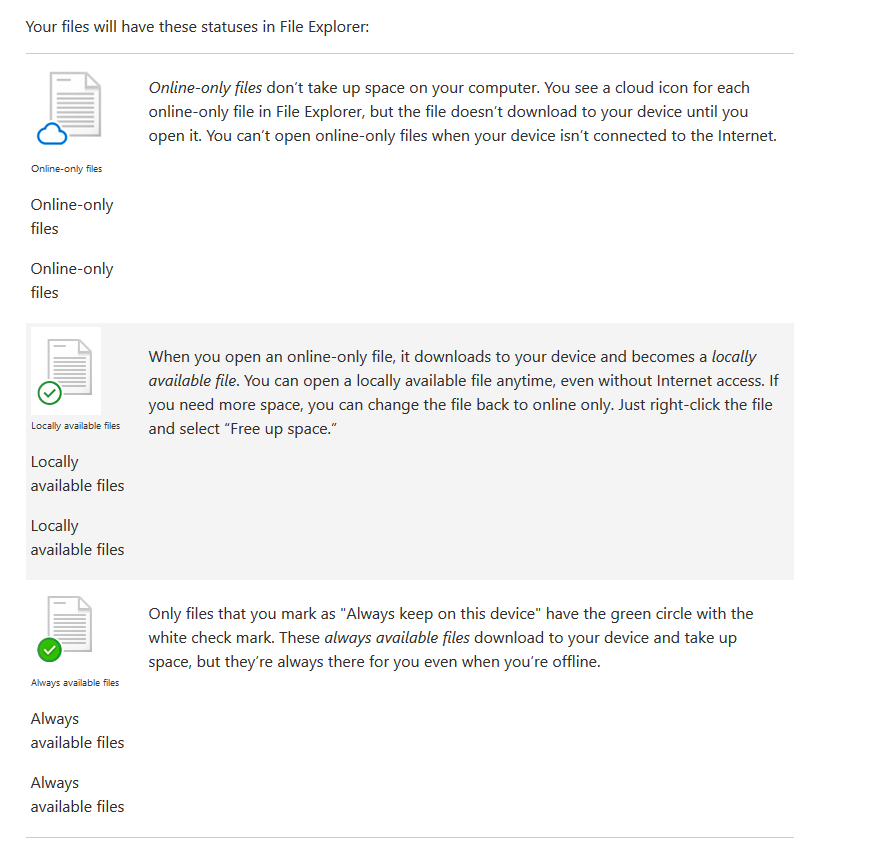 Your files will have these statuses in File Explorer:

Online-only files

Online-only files

Online-only files

Online-only files don’t take up space on your computer. You see a cloud icon for each online-only file in File Explorer, but the file doesn’t download to your device until you open it. You can’t open online-only files when your device isn’t connected to the Internet.

Locally available files

Locally available files

Locally available files

When you open an online-only file, it downloads to your device and becomes a locally available file. You can open a locally available file anytime, even without Internet access. If you need more space, you can change the file back to online only. Just right-click the file and select “Free up space.”

Always available files

Always available files

Always available files

Only files that you mark as "Always keep on this device" have the green circle with the white check mark. These always available files download to your device and take up space, but they’re always there for you even when you’re offline.